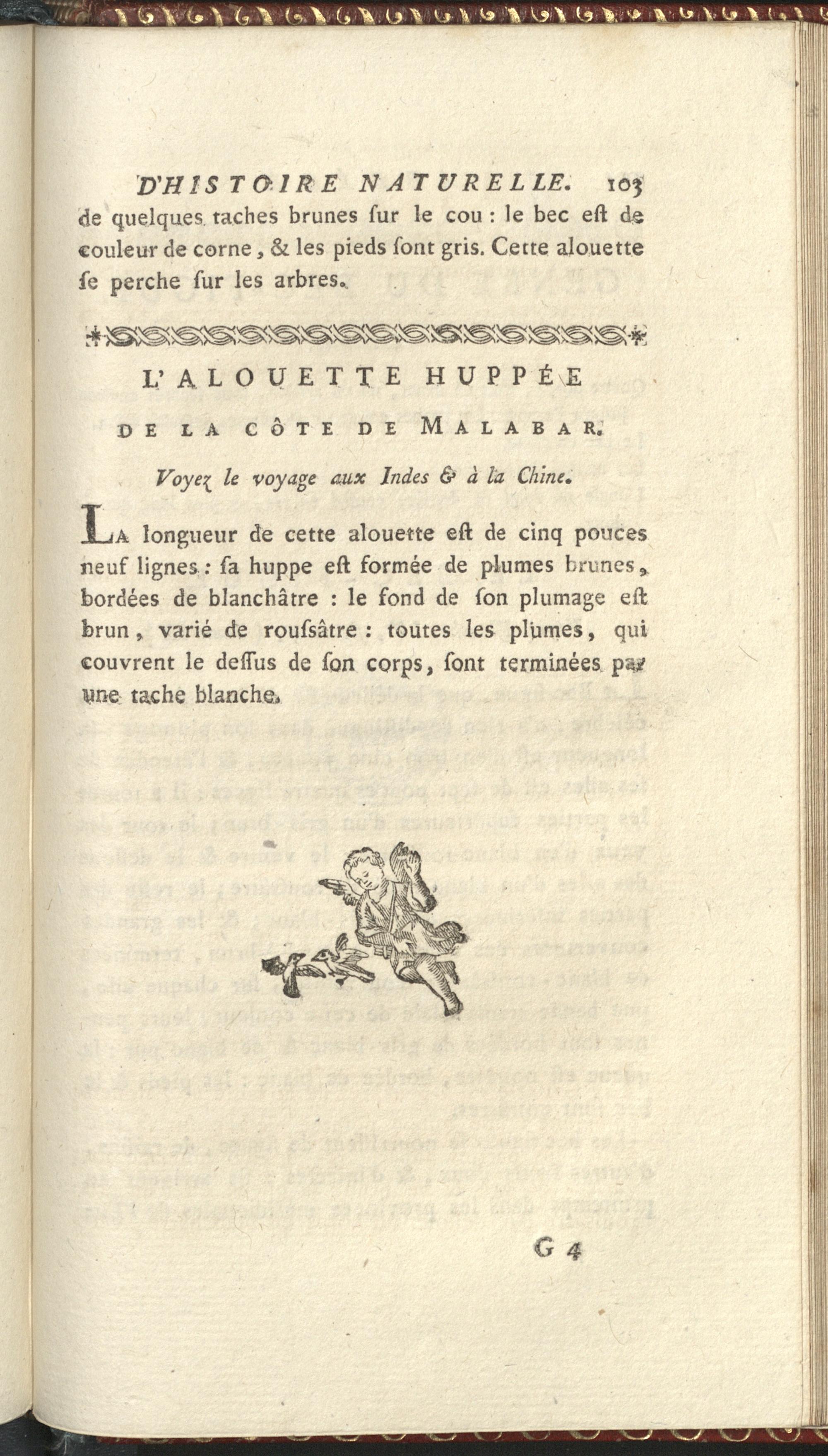 D'HISTOIRE NATURELLE. 103

de quelques taches brunes ſur le cou : le bec eſt de couleur de corne, & les pieds ſont gris. Cette alouette ſe perche ſur les arbres.

L'ALOUETTE HUPPÉE DE LA CÔTE DE MALABAR.

Voyez le voyage aux Indes & à la Chine.

La longueur de cette alouette eſt de cinq pouces neuf lignes : ſa huppe eſt formée de plumes brunes, bordées de blanchâtre : le fond de ſon plumage eſt brun, varié de rouſsâtre : toutes les plumes, qui couvrent le deſſus de ſon corps, ſont terminées par une tache blanche.

G 4